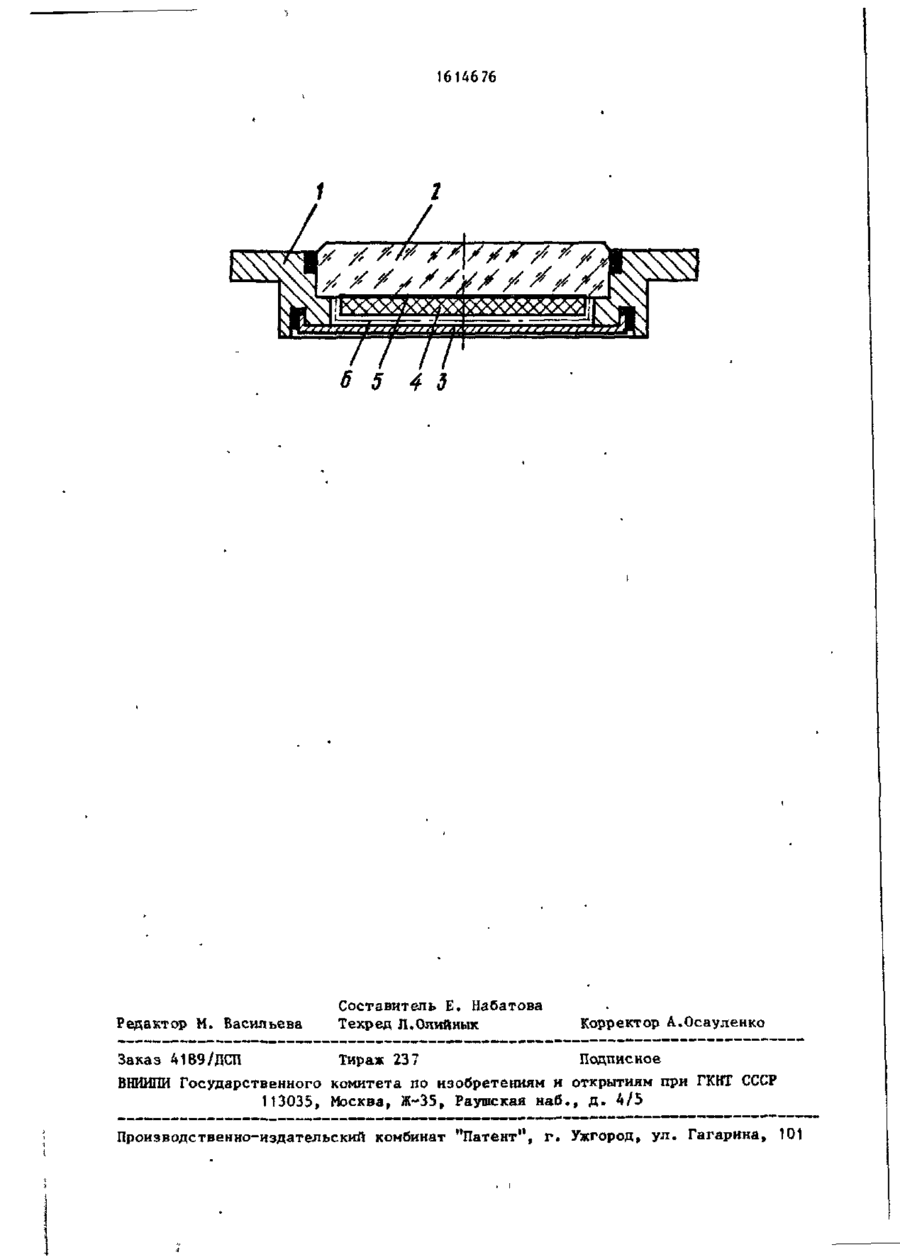 1614676

1

2

6 5 4 3

Составитель Е. Набатова

Редактор М. Васильева    Техред Л.Олийнык    Корректор А.Осауленко

Заказ 4189/ДСП    Тираж 237    Подписное

ВНИИПИ Государственного комитета по изобретениям и открытиям при ГКНТ СССР
113035, Москва, Ж-35, Раушская наб., д. 4/5

Производственно-издательский комбинат "Патент", г. Ужгород, ул. Гагарина, 101